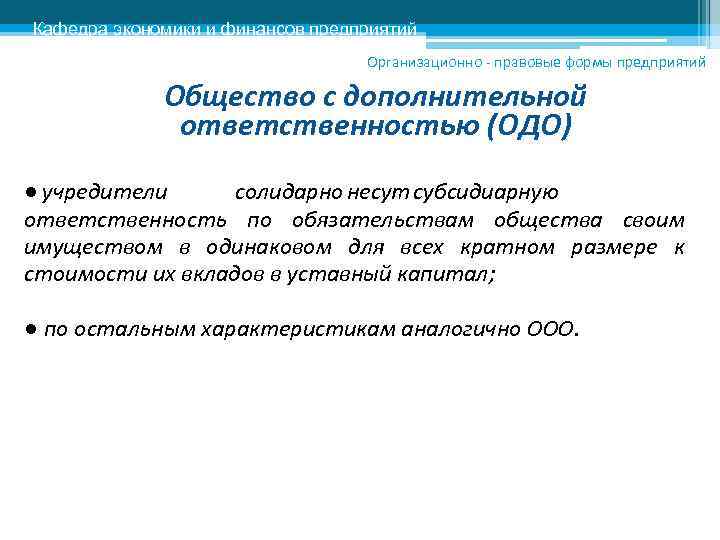 Кафедра экономики и финансов предприятий

Организационно - правовые формы предприятий

Общество с дополнительной ответственностью (ОДО)

● учредители солидарно несут субсидиарную ответственность по обязательствам общества своим имуществом в одинаковом для всех кратном размере к стоимости их вкладов в уставный капитал;

● по остальным характеристикам аналогично ООО.